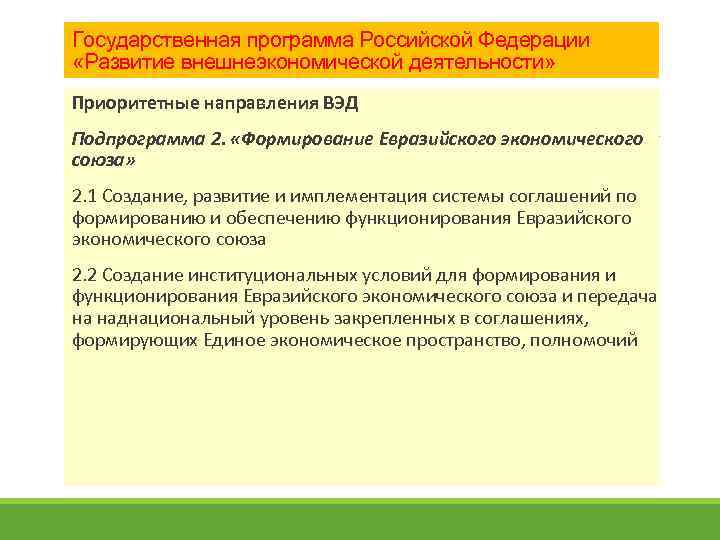 Государственная программа Российской Федерации «Развитие внешнеэкономической деятельности»

Приоритетные направления ВЭД

Подпрограмма 2. «Формирование Евразийского экономического союза»

2.1 Создание, развитие и имплементация системы соглашений по формированию и обеспечению функционирования Евразийского экономического союза

2.2 Создание институциональных условий для формирования и функционирования Евразийского экономического союза и передача на наднациональный уровень закрепленных в соглашениях, формирующих Единое экономическое пространство, полномочий